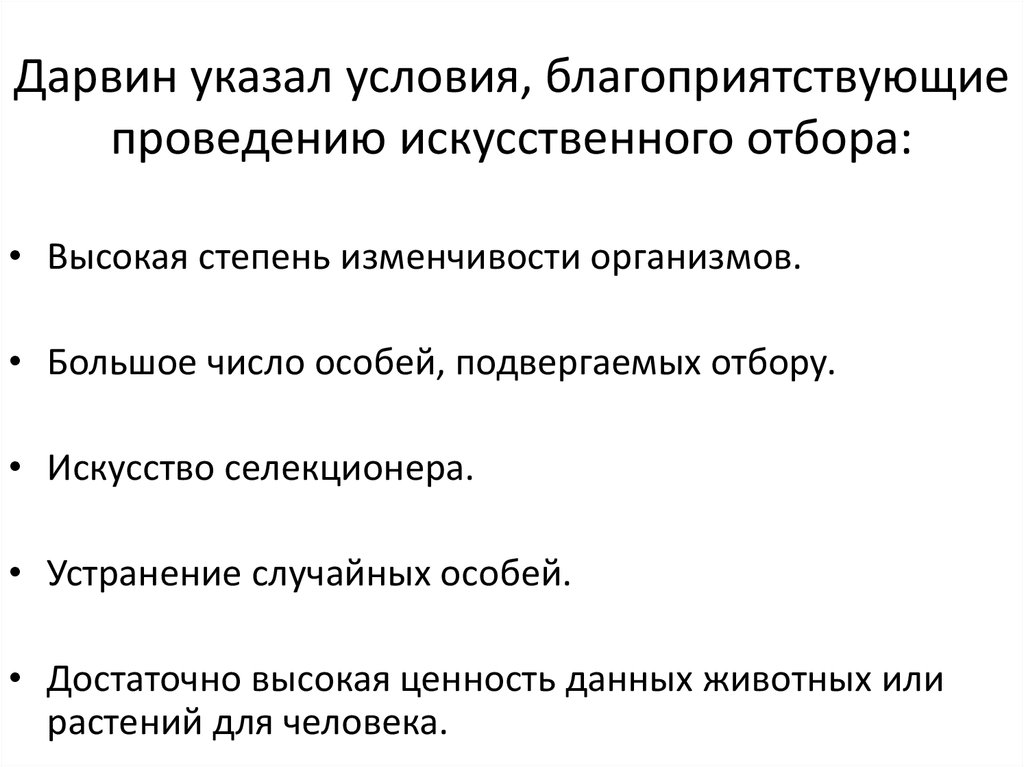 Дарвин указал условия, благоприятствующие проведению искусственного отбора:

• Высокая степень изменчивости организмов.

• Большое число особей, подвергаемых отбору.

• Искусство селекционера.

• Устранение случайных особей.

• Достаточно высокая ценность данных животных или растений для человека.